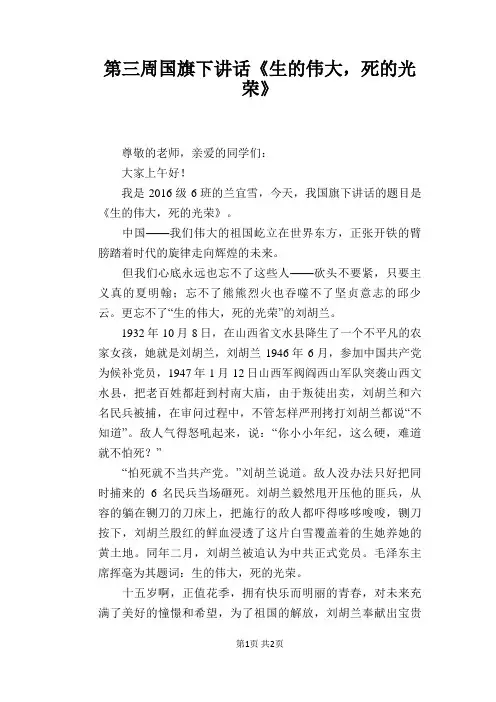 第三周国旗下讲话《生的伟大，死的光荣》

尊敬的老师，亲爱的同学们：

大家上午好！

我是 2016 级 6 班的兰宜雪，今天，我国旗下讲话的题目是《生的伟大，死的光荣》。

中国——我们伟大的祖国屹立在世界东方，正张开铁的臂膀踏着时代的旋律走向辉煌的未来。

但我们心底永远也忘不了这些人——砍头不要紧，只要主义真的夏明翰；忘不了熊熊烈火也吞噬不了坚贞意志的邱少云。更忘不了“生的伟大，死的光荣”的刘胡兰。

1932 年 10 月 8 日，在山西省文水县降生了一个不平凡的农家女孩，她就是刘胡兰，刘胡兰 1946 年 6 月，参加中国共产党为候补党员，1947 年 1 月 12 日山西军阀阎西山军队突袭山西文水县，把老百姓都赶到村南大庙，由于叛徒出卖，刘胡兰和六名民兵被捕，在审问过程中，不管怎样严刑拷打刘胡兰都说“不知道”。敌人气得怒吼起来，说：“你小小年纪，这么硬，难道就不怕死？”

“怕死就不当共产党。”刘胡兰说道。敌人没办法只好把同时捕来的 6 名民兵当场砸死。刘胡兰毅然甩开压他的匪兵，从容的躺在铡刀的刀床上，把施行的敌人都吓得哆哆嗦嗦，铡刀按下，刘胡兰殷红的鲜血浸透了这片白雪覆盖着的生她养她的黄土地。同年二月，刘胡兰被追认为中共正式党员。毛泽东主席挥毫为其题词：生的伟大，死的光荣。

十五岁啊，正值花季，拥有快乐而明丽的青春，对未来充满了美好的憧憬和希望，为了祖国的解放，刘胡兰奉献出宝贵

第1页 共2页